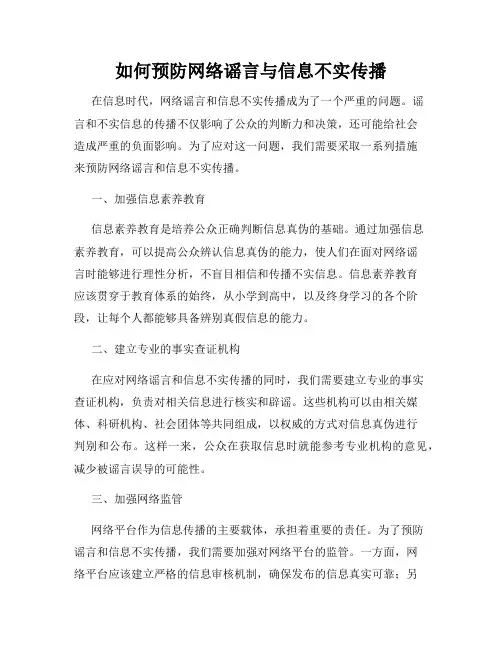 如何预防网络谣言与信息不实传播

在信息时代，网络谣言和信息不实传播成为了一个严重的问题。谣言和不实信息的传播不仅影响了公众的判断力和决策，还可能给社会造成严重的负面影响。为了应对这一问题，我们需要采取一系列措施来预防网络谣言和信息不实传播。

一、加强信息素养教育

信息素养教育是培养公众正确判断信息真伪的基础。通过加强信息素养教育，可以提高公众辨认信息真伪的能力，使人们在面对网络谣言时能够进行理性分析，不盲目相信和传播不实信息。信息素养教育应该贯穿于教育体系的始终，从小学到高中，以及终身学习的各个阶段，让每个人都能够具备辨别真假信息的能力。

二、建立专业的事实查证机构

在应对网络谣言和信息不实传播的同时，我们需要建立专业的事实查证机构，负责对相关信息进行核实和辟谣。这些机构可以由相关媒体、科研机构、社会团体等共同组成，以权威的方式对信息真伪进行判别和公布。这样一来，公众在获取信息时就能参考专业机构的意见，减少被谣言误导的可能性。

三、加强网络监管

网络平台作为信息传播的主要载体，承担着重要的责任。为了预防谣言和信息不实传播，我们需要加强对网络平台的监管。一方面，网络平台应该建立严格的信息审核机制，确保发布的信息真实可靠；另